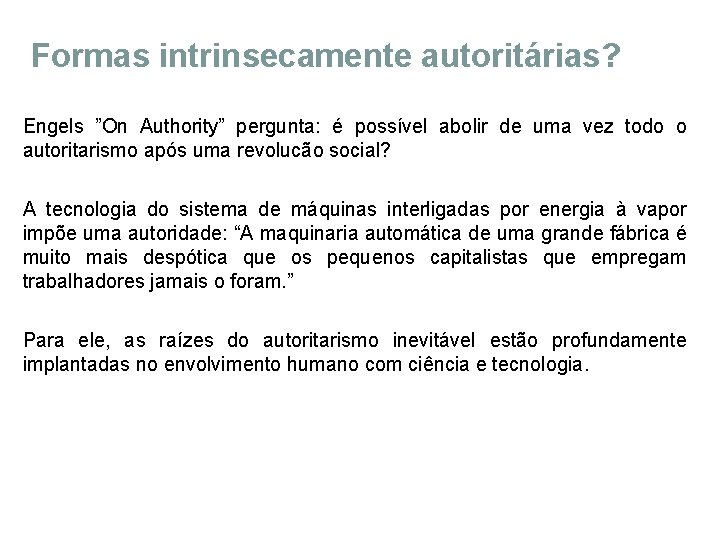 Formas intrinsecamente autoritárias?

Engels ”On Authority” pergunta: é possível abolir de uma vez todo o autoritarismo após uma revolucão social?

A tecnologia do sistema de máquinas interligadas por energia à vapor impõe uma autoridade: “A maquinaria automática de uma grande fábrica é muito mais despótica que os pequenos capitalistas que empregam trabalhadores jamais o foram.”

Para ele, as raízes do autoritarismo inevitável estão profundamente implantadas no envolvimento humano com ciência e tecnologia.